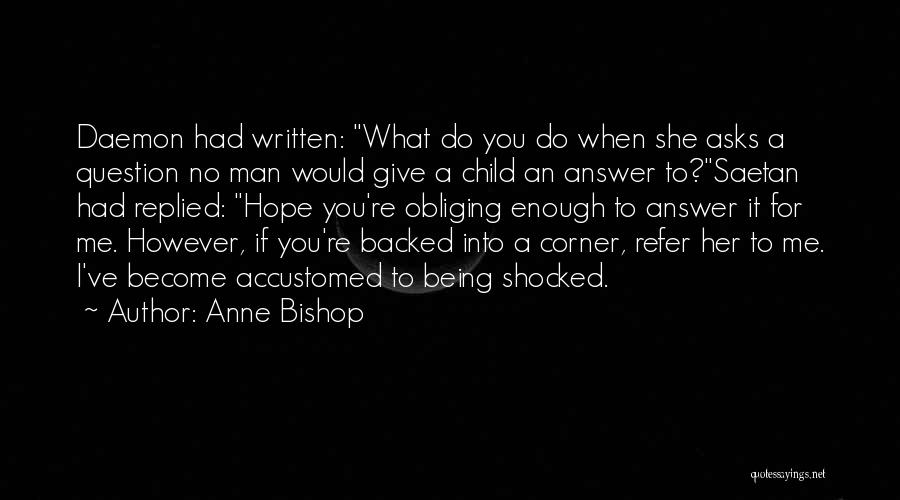 Daemon had written: "What do you do when she asks a question no man would give a child an answer to?"Saetan had replied: "Hope you're obliging enough to answer it for me. However, if you're backed into a corner, refer her to me. I've become accustomed to being shocked.

~ Author: Anne Bishop

quotessayings.net